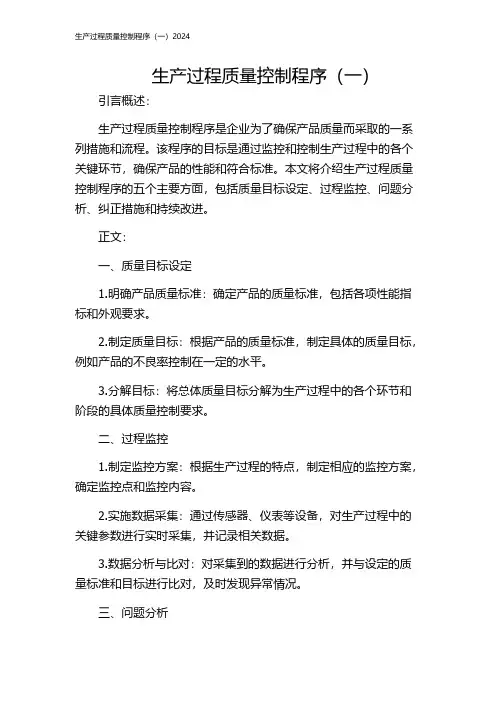 生产过程质量控制程序（一）2024

生产过程质量控制程序（一）

引言概述：

生产过程质量控制程序是企业为了确保产品质量而采取的一系列措施和流程。该程序的目标是通过监控和控制生产过程中的各个关键环节，确保产品的性能和符合标准。本文将介绍生产过程质量控制程序的五个主要方面，包括质量目标设定、过程监控、问题分析、纠正措施和持续改进。

正文：

一、质量目标设定

1.明确产品质量标准：确定产品的质量标准，包括各项性能指标和外观要求。

2.制定质量目标：根据产品的质量标准，制定具体的质量目标，例如产品的不良率控制在一定的水平。

3.分解目标：将总体质量目标分解为生产过程中的各个环节和阶段的具体质量控制要求。

二、过程监控

1.制定监控方案：根据生产过程的特点，制定相应的监控方案，确定监控点和监控内容。

2.实施数据采集：通过传感器、仪表等设备，对生产过程中的关键参数进行实时采集，并记录相关数据。

3.数据分析与比对：对采集到的数据进行分析，并与设定的质量标准和目标进行比对，及时发现异常情况。

三、问题分析